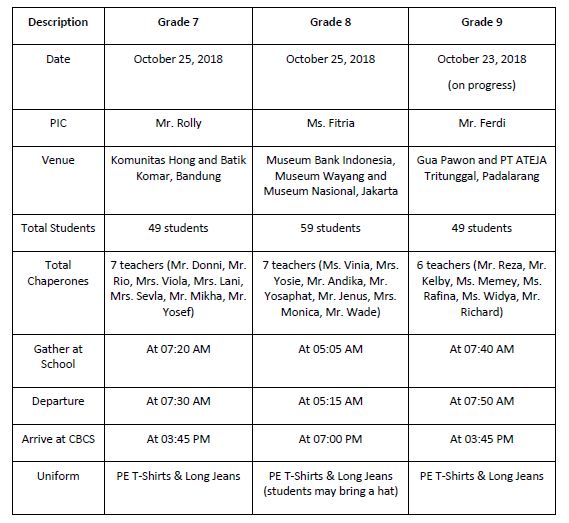 | Description | Grade 7 | Grade 8 | Grade 9 |
|---|---|---|---|
| Date | October 25, 2018 | October 25, 2018 | October 23, 2018 (on progress) |
| PIC | Mr. Rolly | Ms. Fitria | Mr. Ferdi |
| Venue | Komunitas Hong and Batik Komar, Bandung | Museum Bank Indonesia, Museum Wayang and Museum Nasional, Jakarta | Gua Pawon and PT ATEJA Tritunggal, Padalarang |
| Total Students | 49 students | 59 students | 49 students |
| Total Chaperones | 7 teachers (Mr. Donni, Mr. Rio, Mrs. Viola, Mrs. Lani, Mrs. Sevla, Mr. Mikha, Mr. Yosef) | 7 teachers (Ms. Vinia, Mrs. Yosie, Mr. Andika, Mr. Yosaphat, Mr. Jenus, Mrs. Monica, Mr. Wade) | 6 teachers (Mr. Reza, Mr. Kelby, Ms. Memey, Ms. Rafina, Ms. Widya, Mr. Richard) |
| Gather at School | At 07:20 AM | At 05:05 AM | At 07:40 AM |
| Departure | At 07:30 AM | At 05:15 AM | At 07:50 AM |
| Arrive at CBCS | At 03:45 PM | At 07:00 PM | At 03:45 PM |
| Uniform | PE T-Shirts & Long Jeans | PE T-Shirts & Long Jeans (students may bring a hat) | PE T-Shirts & Long Jeans |